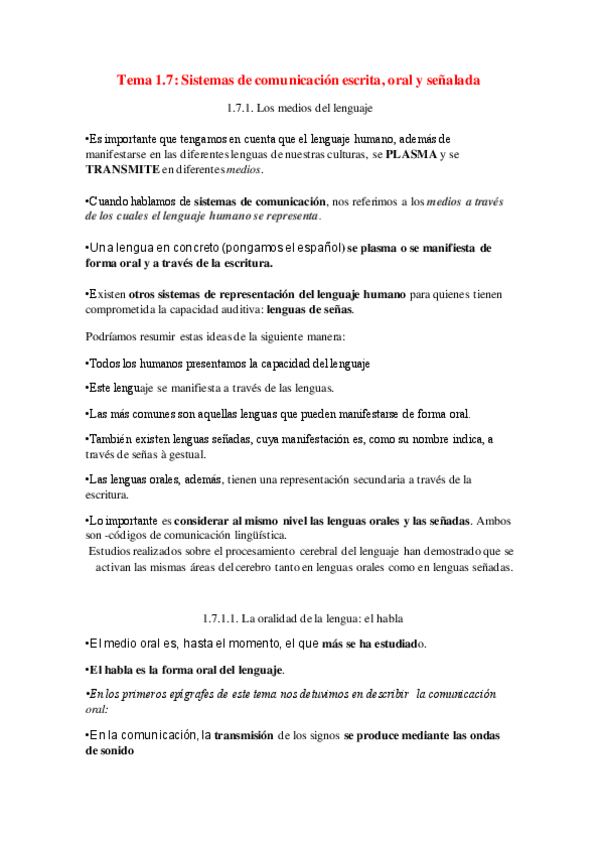 Tema 1.7: Sistemas de comunicación escrita, oral y señalada

1.7.1. Los medios del lenguaje

•Es importante que tengamos en cuenta que el lenguaje humano, además de manifestarse en las diferentes lenguas de nuestras culturas, se PLASMA y se TRANSMITE en diferentes medios.

•Cuando hablamos de sistemas de comunicación, nos referimos a los medios a través de los cuales el lenguaje humano se representa.

•Una lengua en concreto (pongamos el español) se plasma o se manifiesta de forma oral y a través de la escritura.

•Existen otros sistemas de representación del lenguaje humano para quienes tienen comprometida la capacidad auditiva: lenguas de señas.

Podríamos resumir estas ideas de la siguiente manera:

•Todos los humanos presentamos la capacidad del lenguaje

•Este lenguaje se manifiesta a través de las lenguas.

•Las más comunes son aquellas lenguas que pueden manifestarse de forma oral.

•También existen lenguas señadas, cuya manifestación es, como su nombre indica, a través de señas à gestual.

•Las lenguas orales, además, tienen una representación secundaria a través de la escritura.

•Lo importante es considerar al mismo nivel las lenguas orales y las señadas. Ambos son -códigos de comunicación lingüística.
Estudios realizados sobre el procesamiento cerebral del lenguaje han demostrado que se activan las mismas áreas del cerebro tanto en lenguas orales como en lenguas señadas.

1.7.1.1. La oralidad de la lengua: el habla

•El medio oral es, hasta el momento, el que más se ha estudiado.

•El habla es la forma oral del lenguaje.

•En los primeros epígrafes de este tema nos detuvimos en describir la comunicación oral:

•En la comunicación, la transmisión de los signos se produce mediante las ondas de sonido